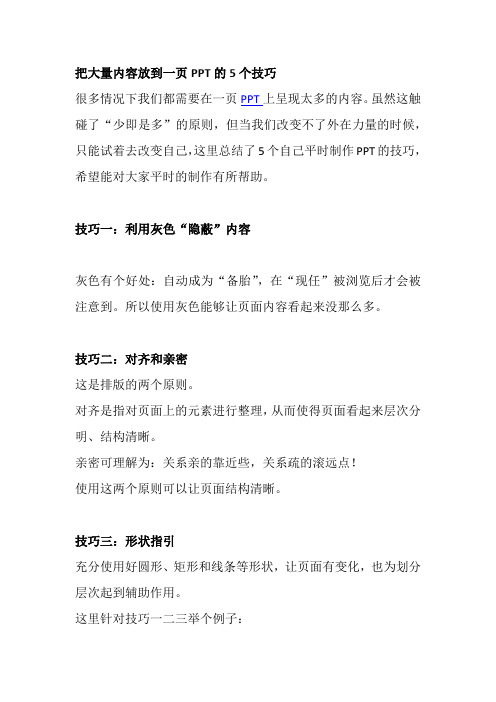 把大量内容放到一页 PPT 的 5 个技巧

很多情况下我们都需要在一页 PPT 上呈现太多的内容。虽然这触碰了“少即是多”的原则，但当我们改变不了外在力量的时候，只能试着去改变自己，这里总结了 5 个自己平时制作 PPT 的技巧，希望能对大家平时的制作有所帮助。

技巧一：利用灰色“隐蔽”内容

灰色有个好处：自动成为“备胎”，在“现任”被浏览后才会被注意到。所以使用灰色能够让页面内容看起来没那么多。

技巧二：对齐和亲密

这是排版的两个原则。

对齐是指对页面上的元素进行整理，从而使得页面看起来层次分明、结构清晰。

亲密可理解为：关系亲的靠近些，关系疏的滚远点！

使用这两个原则可以让页面结构清晰。

技巧三：形状指引

充分使用好圆形、矩形和线条等形状，让页面有变化，也为划分层次起到辅助作用。

这里针对技巧一二三举个例子：